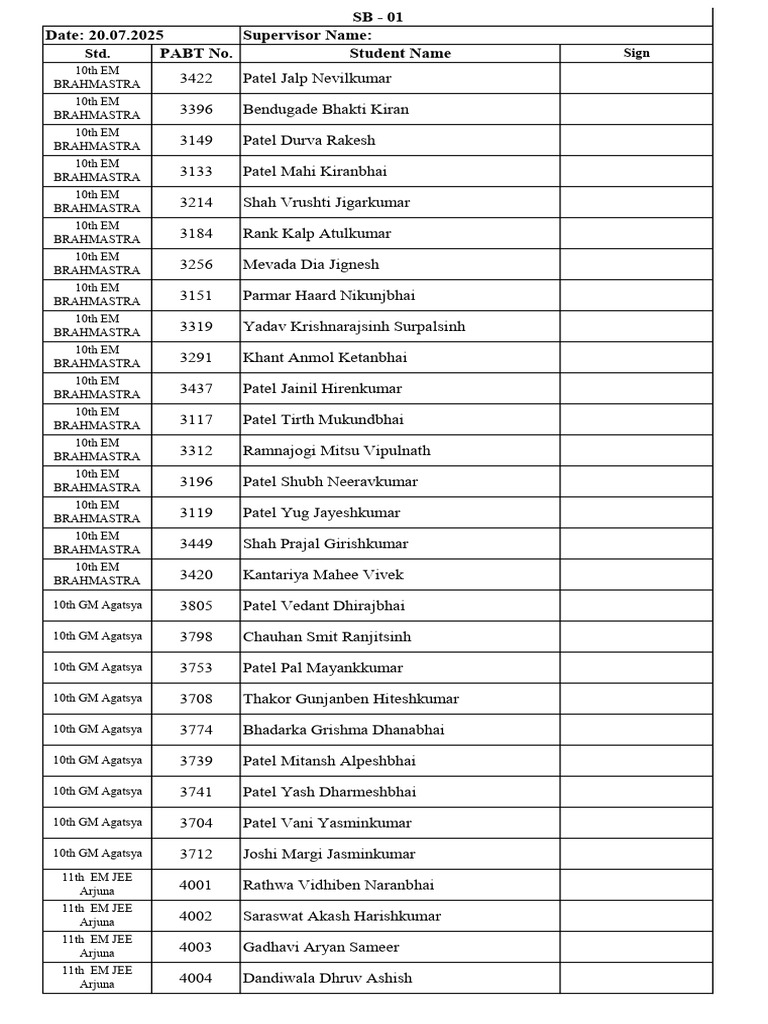 SB - 01

| Date: 20.07.2025 | | Supervisor Name: | |
|---|---|---|---|
| Std. | PABT No. | Student Name | Sign |
| 10th EM BRAHMASTRA | 3422 | Patel Jalp Nevilkumar | |
| 10th EM BRAHMASTRA | 3396 | Bendugade Bhakti Kiran | |
| 10th EM BRAHMASTRA | 3149 | Patel Durva Rakesh | |
| 10th EM BRAHMASTRA | 3133 | Patel Mahi Kiranbhai | |
| 10th EM BRAHMASTRA | 3214 | Shah Vrushti Jigarkumar | |
| 10th EM BRAHMASTRA | 3184 | Rank Kalp Atulkumar | |
| 10th EM BRAHMASTRA | 3256 | Mevada Dia Jignesh | |
| 10th EM BRAHMASTRA | 3151 | Parmar Haard Nikunjbhai | |
| 10th EM BRAHMASTRA | 3319 | Yadav Krishnarajsinh Surpalsinh | |
| 10th EM BRAHMASTRA | 3291 | Khant Anmol Ketanbhai | |
| 10th EM BRAHMASTRA | 3437 | Patel Jainil Hirenkumar | |
| 10th EM BRAHMASTRA | 3117 | Patel Tirth Mukundbhai | |
| 10th EM BRAHMASTRA | 3312 | Ramnajogi Mitsu Vipulnath | |
| 10th EM BRAHMASTRA | 3196 | Patel Shubh Neeravkumar | |
| 10th EM BRAHMASTRA | 3119 | Patel Yug Jayeshkumar | |
| 10th EM BRAHMASTRA | 3449 | Shah Prajal Girishkumar | |
| 10th EM BRAHMASTRA | 3420 | Kantariya Mahee Vivek | |
| 10th GM Agatsya | 3805 | Patel Vedant Dhirajbhai | |
| 10th GM Agatsya | 3798 | Chauhan Smit Ranjitsinh | |
| 10th GM Agatsya | 3753 | Patel Pal Mayankkumar | |
| 10th GM Agatsya | 3708 | Thakor Gunjanben Hiteshkumar | |
| 10th GM Agatsya | 3774 | Bhadarka Grishma Dhanabhai | |
| 10th GM Agatsya | 3739 | Patel Mitansh Alpeshbhai | |
| 10th GM Agatsya | 3741 | Patel Yash Dharmeshbhai | |
| 10th GM Agatsya | 3704 | Patel Vani Yasminkumar | |
| 10th GM Agatsya | 3712 | Joshi Margi Jasminkumar | |
| 11th EM JEE Arjuna | 4001 | Rathwa Vidhiben Naranbhai | |
| 11th EM JEE Arjuna | 4002 | Saraswat Akash Harishkumar | |
| 11th EM JEE Arjuna | 4003 | Gadhavi Aryan Sameer | |
| 11th EM JEE Arjuna | 4004 | Dandiwala Dhruv Ashish | |